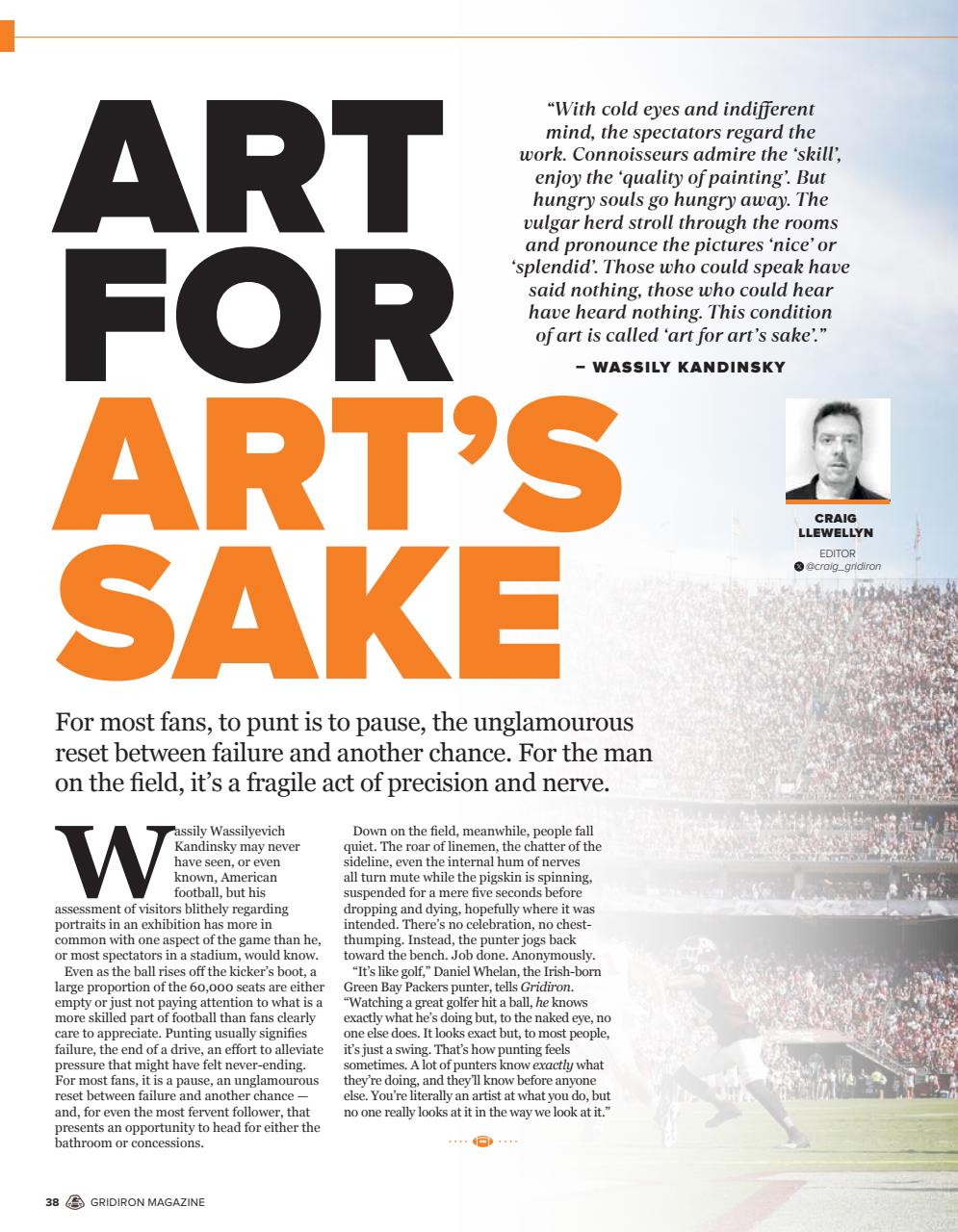 ART FOR ART'S SAKE

"With cold eyes and indifferent mind, the spectators regard the work. Connoisseurs admire the 'skill', enjoy the 'quality of painting'. But hungry souls go hungry away. The vulgar herd stroll through the rooms and pronounce the pictures 'nice' or 'splendid'. Those who could speak have said nothing, those who could hear have heard nothing. This condition of art is called 'art for art's sake'."

– WASSILY KANDINSKY

CRAIG LLEWELLYN
EDITOR
@craig_gridiron

For most fans, to punt is to pause, the unglamourous reset between failure and another chance. For the man on the field, it's a fragile act of precision and nerve.

Wassily Wassilyevich Kandinsky may never have seen, or even known, American football, but his assessment of visitors blithely regarding portraits in an exhibition has more in common with one aspect of the game than he, or most spectators in a stadium, would know.

Even as the ball rises off the kicker's boot, a large proportion of the 60,000 seats are either empty or just not paying attention to what is a more skilled part of football than fans clearly care to appreciate. Punting usually signifies failure, the end of a drive, an effort to alleviate pressure that might have felt never-ending. For most fans, it is a pause, an unglamourous reset between failure and another chance — and, for even the most fervent follower, that presents an opportunity to head for either the bathroom or concessions.

Down on the field, meanwhile, people fall quiet. The roar of linemen, the chatter of the sideline, even the internal hum of nerves all turn mute while the pigskin is spinning, suspended for a mere five seconds before dropping and dying, hopefully where it was intended. There's no celebration, no chest-thumping. Instead, the punter jogs back toward the bench. Job done. Anonymously.

"It's like golf," Daniel Whelan, the Irish-born Green Bay Packers punter, tells Gridiron. "Watching a great golfer hit a ball, he knows exactly what he's doing but, to the naked eye, no one else does. It looks exact but, to most people, it's just a swing. That's how punting feels sometimes. A lot of punters know exactly what they're doing, and they'll know before anyone else. You're literally an artist at what you do, but no one really looks at it in the way we look at it."

38 GRIDIRON MAGAZINE